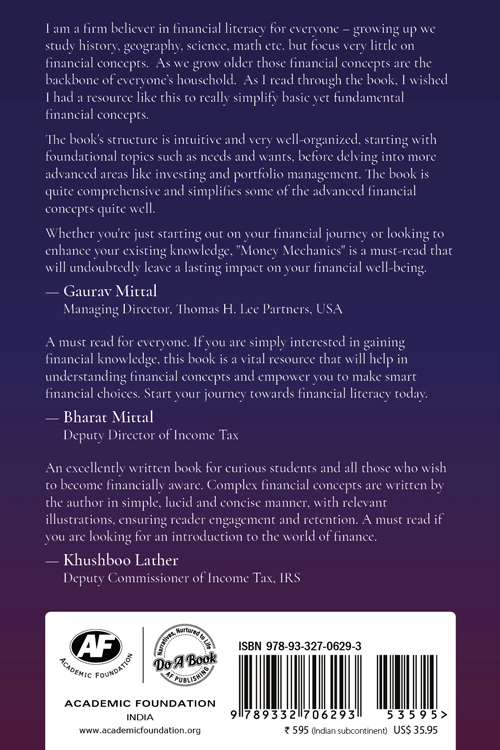 I am a firm believer in financial literacy for everyone – growing up we study history, geography, science, math etc. but focus very little on financial concepts. As we grow older those financial concepts are the backbone of everyone's household. As I read through the book, I wished I had a resource like this to really simplify basic yet fundamental financial concepts.

The book's structure is intuitive and very well-organized, starting with foundational topics such as needs and wants, before delving into more advanced areas like investing and portfolio management. The book is quite comprehensive and simplifies some of the advanced financial concepts quite well.

Whether you're just starting out on your financial journey or looking to enhance your existing knowledge, "Money Mechanics" is a must-read that will undoubtedly leave a lasting impact on your financial well-being.

— Gaurav Mittal
Managing Director, Thomas H. Lee Partners, USA

A must read for everyone. If you are simply interested in gaining financial knowledge, this book is a vital resource that will help in understanding financial concepts and empower you to make smart financial choices. Start your journey towards financial literacy today.

— Bharat Mittal
Deputy Director of Income Tax

An excellently written book for curious students and all those who wish to become financially aware. Complex financial concepts are written by the author in simple, lucid and concise manner, with relevant illustrations, ensuring reader engagement and retention. A must read if you are looking for an introduction to the world of finance.

— Khushboo Lather
Deputy Commissioner of Income Tax, IRS

AF
ACADEMIC FOUNDATION

Narratives, Nurtured to Life
Do A Book
AF PUBLISHING

ACADEMIC FOUNDATION
INDIA
www.academicfoundation.org

ISBN 978-93-327-0629-3

9 789332 706293 53595>

₹ 595 (Indian subcontinent) US$ 35.95